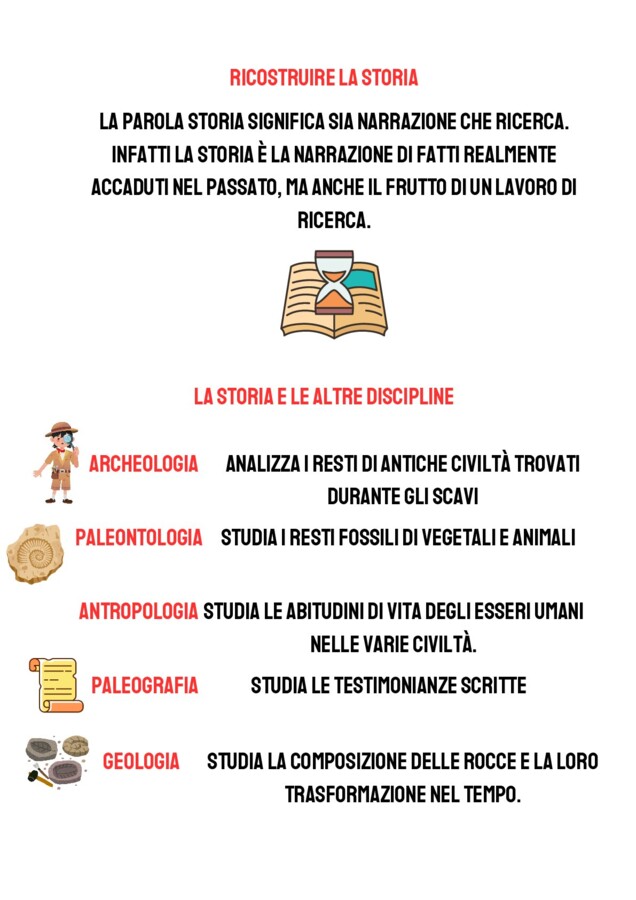 RICOSTRUIRE LA STORIA

LA PAROLA STORIA SIGNIFICA SIA NARRAZIONE CHE RICERCA. INFATTI LA STORIA È LA NARRAZIONE DI FATTI REALMENTE ACCADUTI NEL PASSATO, MA ANCHE IL FRUTTO DI UN LAVORO DI RICERCA.

LA STORIA E LE ALTRE DISCIPLINE

ARCHEOLOGIA ANALIZZA I RESTI DI ANTICHE CIVILTÀ TROVATI DURANTE GLI SCAVI

PALEONTOLOGIA STUDIA I RESTI FOSSILI DI VEGETALI E ANIMALI

ANTROPOLOGIA STUDIA LE ABITUDINI DI VITA DEGLI ESSERI UMANI NELLE VARIE CIVILTÀ.

PALEOGRAFIA STUDIA LE TESTIMONIANZE SCRITTE

GEOLOGIA STUDIA LA COMPOSIZIONE DELLE ROCCE E LA LORO TRASFORMAZIONE NEL TEMPO.